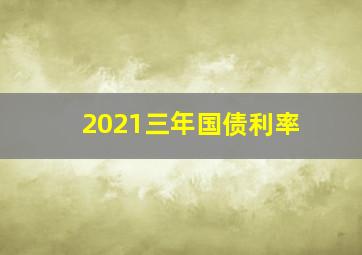 2021三年国债利率